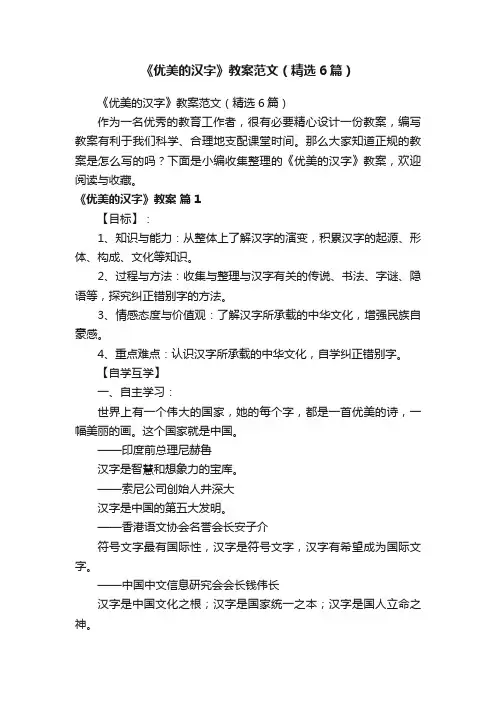 《优美的汉字》教案范文（精选6篇）

《优美的汉字》教案范文（精选6篇）

作为一名优秀的教育工作者，很有必要精心设计一份教案，编写教案有利于我们科学、合理地支配课堂时间。那么大家知道正规的教案是怎么写的吗？下面是小编收集整理的《优美的汉字》教案，欢迎阅读与收藏。

《优美的汉字》教案 篇1

【目标】：

1、知识与能力：从整体上了解汉字的演变，积累汉字的起源、形体、构成、文化等知识。

2、过程与方法：收集与整理与汉字有关的传说、书法、字谜、隐语等，探究纠正错别字的方法。

3、情感态度与价值观：了解汉字所承载的中华文化，增强民族自豪感。

4、重点难点：认识汉字所承载的中华文化，自学纠正错别字。

【自学互学】

一、自主学习：

世界上有一个伟大的国家，她的每个字，都是一首优美的诗，一幅美丽的画。这个国家就是中国。

——印度前总理尼赫鲁

汉字是智慧和想象力的宝库。

——索尼公司创始人井深大

汉字是中国的第五大发明。

——香港语文协会名誉会长安子介

符号文字最有国际性，汉字是符号文字，汉字有希望成为国际文字。

——中国中文信息研究会会长钱伟长

汉字是中国文化之根；汉字是国家统一之本；汉字是国人立命之神。